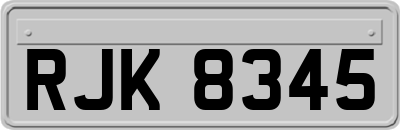 RJK 8345